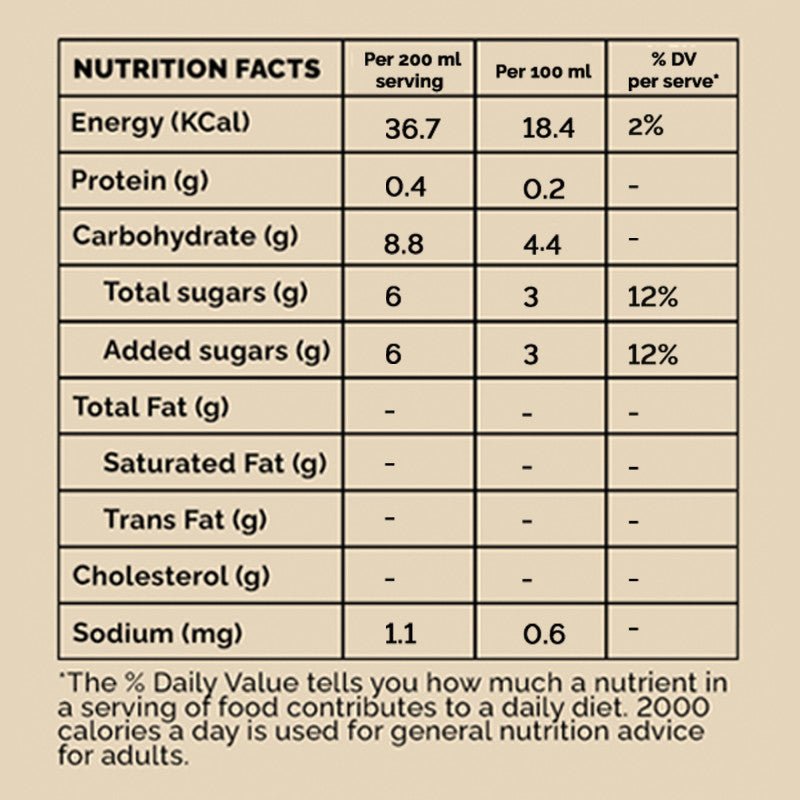 | NUTRITION FACTS | Per 200 ml serving | Per 100 ml | % DV per serve* |
|---|---|---|---|
| Energy (KCal) | 36.7 | 18.4 | 2% |
| Protein (g) | 0.4 | 0.2 | - |
| Carbohydrate (g) | 8.8 | 4.4 | - |
| Total sugars (g) | 6 | 3 | 12% |
| Added sugars (g) | 6 | 3 | 12% |
| Total Fat (g) | - | - | - |
| Saturated Fat (g) | - | - | - |
| Trans Fat (g) | - | - | - |
| Cholesterol (g) | - | - | - |
| Sodium (mg) | 1.1 | 0.6 | - |

*The % Daily Value tells you how much a nutrient in a serving of food contributes to a daily diet. 2000 calories a day is used for general nutrition advice for adults.